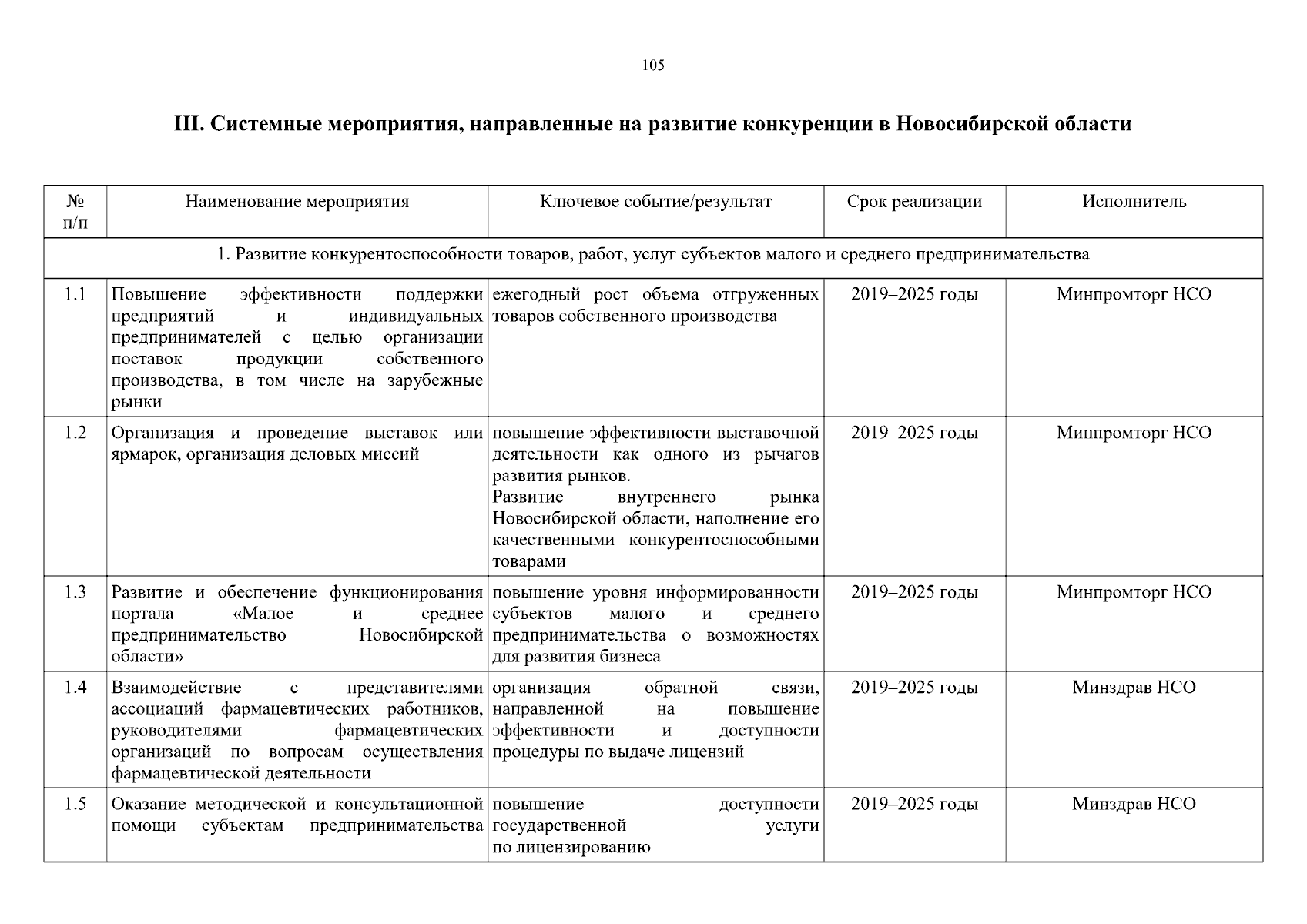 105

III. Системные мероприятия, направленные на развитие конкуренции в Новосибирской области

| № п/п | Наименование мероприятия | Ключевое событие/результат | Срок реализации | Исполнитель |
|---|---|---|---|---|
| 1. Развитие конкурентоспособности товаров, работ, услуг субъектов малого и среднего предпринимательства | | | | |
| 1.1 | Повышение эффективности поддержки предприятий и индивидуальных предпринимателей с целью организации поставок продукции собственного производства, в том числе на зарубежные рынки | ежегодный рост объема отгруженных товаров собственного производства | 2019–2025 годы | Минпромторг НСО |
| 1.2 | Организация и проведение выставок или ярмарок, организация деловых миссий | повышение эффективности выставочной деятельности как одного из рычагов развития рынков. Развитие внутреннего рынка Новосибирской области, наполнение его качественными конкурентоспособными товарами | 2019–2025 годы | Минпромторг НСО |
| 1.3 | Развитие и обеспечение функционирования портала «Малое и среднее предпринимательство Новосибирской области» | повышение уровня информированности субъектов малого и среднего предпринимательства о возможностях для развития бизнеса | 2019–2025 годы | Минпромторг НСО |
| 1.4 | Взаимодействие с представителями ассоциаций фармацевтических работников, руководителями фармацевтических организаций по вопросам осуществления фармацевтической деятельности | организация обратной связи, направленной на повышение эффективности и доступности процедуры по выдаче лицензий | 2019–2025 годы | Минздрав НСО |
| 1.5 | Оказание методической и консультационной помощи субъектам предпринимательства | повышение доступности государственной услуги по лицензированию | 2019–2025 годы | Минздрав НСО |